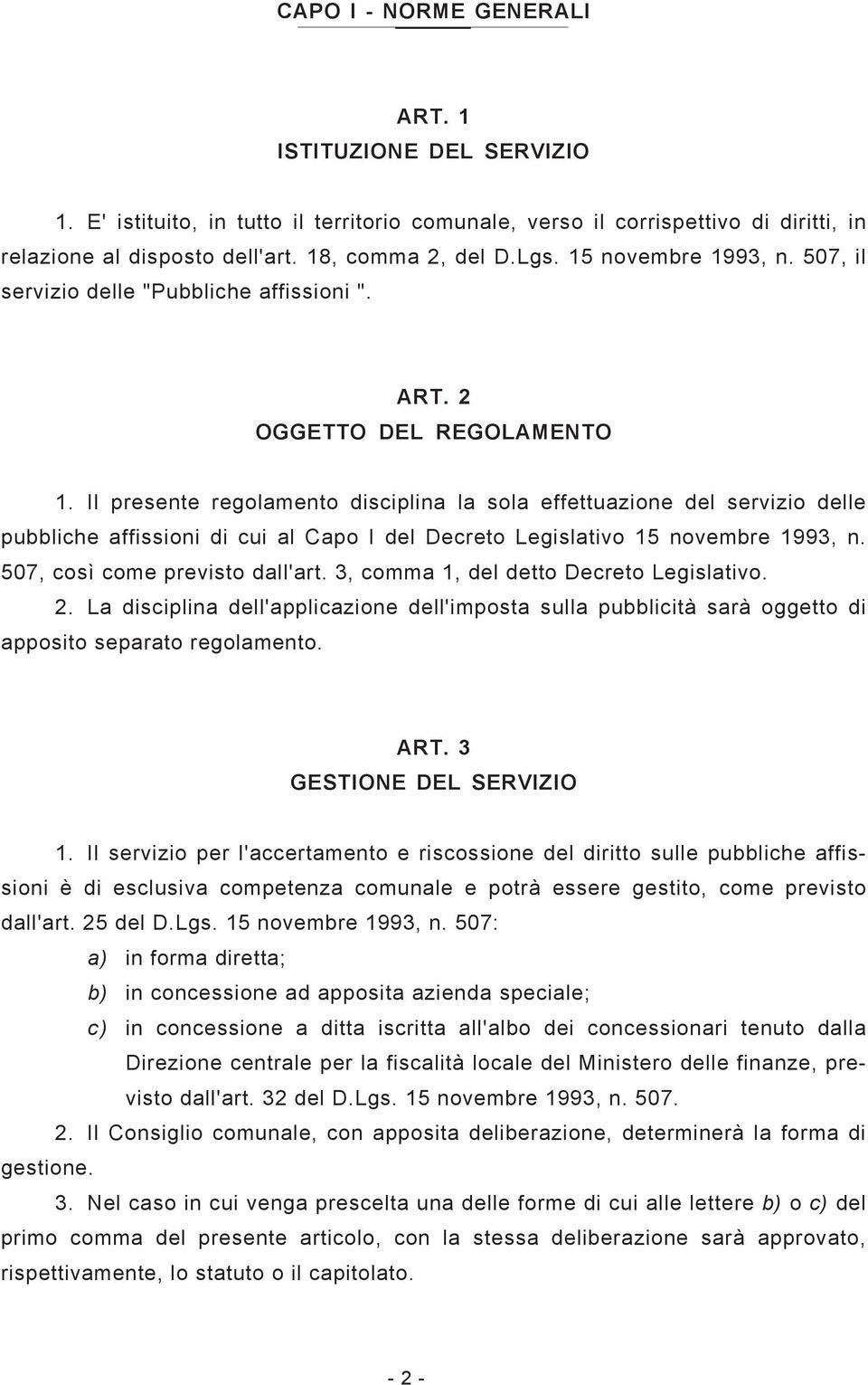 CAPO I - NORME GENERALI

ART. 1
ISTITUZIONE DEL SERVIZIO

1. E' istituito, in tutto il territorio comunale, verso il corrispettivo di diritti, in relazione al disposto dell'art. 18, comma 2, del D.Lgs. 15 novembre 1993, n. 507, il servizio delle "Pubbliche affissioni ".

ART. 2
OGGETTO DEL REGOLAMENTO

1. Il presente regolamento disciplina la sola effettuazione del servizio delle pubbliche affissioni di cui al Capo I del Decreto Legislativo 15 novembre 1993, n. 507, così come previsto dall'art. 3, comma 1, del detto Decreto Legislativo.

2. La disciplina dell'applicazione dell'imposta sulla pubblicità sarà oggetto di apposito separato regolamento.

ART. 3
GESTIONE DEL SERVIZIO

1. Il servizio per l'accertamento e riscossione del diritto sulle pubbliche affissioni è di esclusiva competenza comunale e potrà essere gestito, come previsto dall'art. 25 del D.Lgs. 15 novembre 1993, n. 507:

a) in forma diretta;

b) in concessione ad apposita azienda speciale;

c) in concessione a ditta iscritta all'albo dei concessionari tenuto dalla Direzione centrale per la fiscalità locale del Ministero delle finanze, previsto dall'art. 32 del D.Lgs. 15 novembre 1993, n. 507.

2. Il Consiglio comunale, con apposita deliberazione, determinerà la forma di gestione.

3. Nel caso in cui venga prescelta una delle forme di cui alle lettere b) o c) del primo comma del presente articolo, con la stessa deliberazione sarà approvato, rispettivamente, lo statuto o il capitolato.

- 2 -